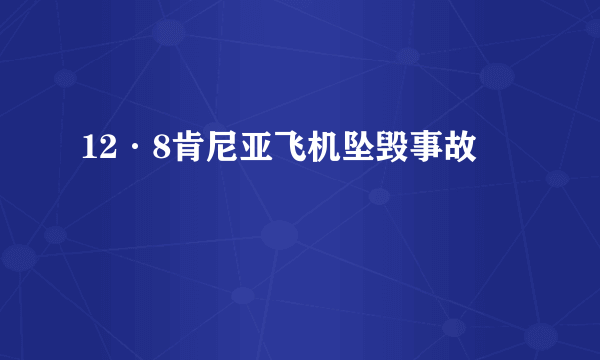 12·8肯尼亚飞机坠毁事故